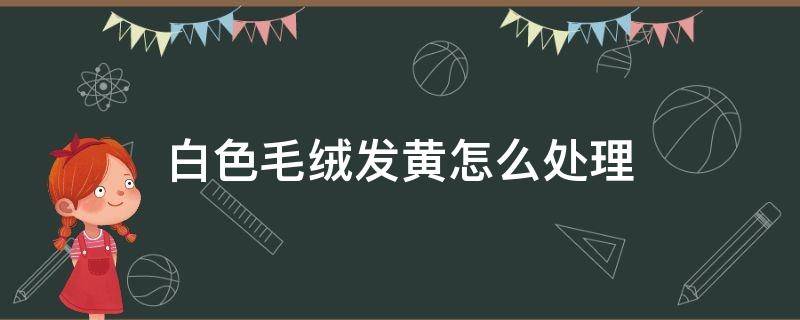 白色毛绒发黄怎么处理